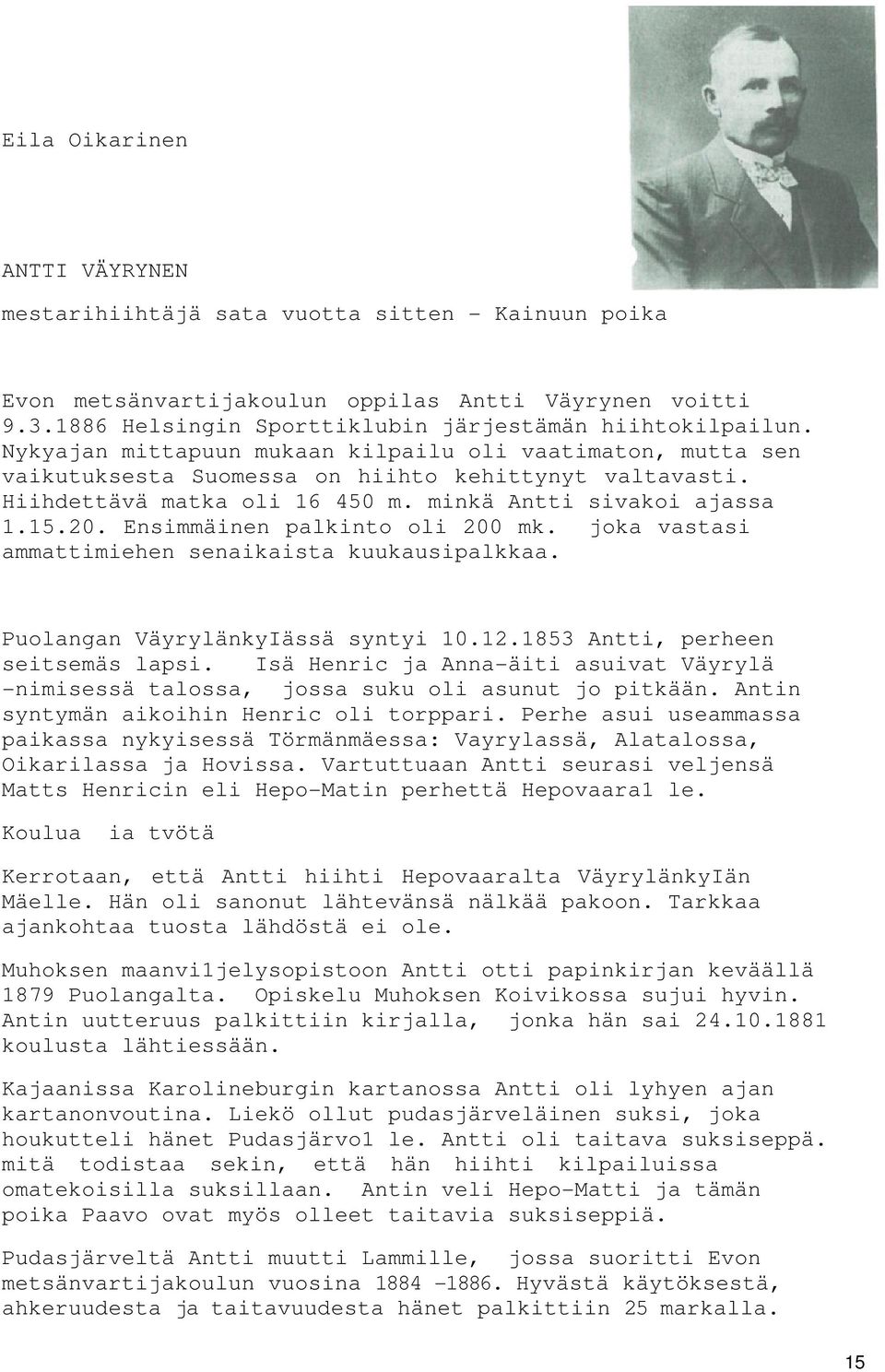 Eila Oikarinen

ANTTI VÄYRYNEN

mestarihiihtäjä sata vuotta sitten - Kainuun poika

Evon metsänvartijakoulun oppilas Antti Väyrynen voitti 9.3.1886 Helsingin Sporttiklubin järjestämän hiihtokilpailun. Nykyajan mittapuun mukaan kilpailu oli vaatimaton, mutta sen vaikutuksesta Suomessa on hiihto kehittynyt valtavasti. Hiihdettävä matka oli 16 450 m. minkä Antti sivakoi ajassa 1.15.20. Ensimmäinen palkinto oli 200 mk. joka vastasi ammattimiehen senaikaista kuukausipalkkaa.

Puolangan VäyrylänkyIässä syntyi 10.12.1853 Antti, perheen seitsemäs lapsi. Isä Henric ja Anna-äiti asuivat Väyrylä -nimisessä talossa, jossa suku oli asunut jo pitkään. Antin syntymän aikoihin Henric oli torppari. Perhe asui useammassa paikassa nykyisessä Törmänmäessa: Vayrylassä, Alatalossa, Oikarilassa ja Hovissa. Vartuttuaan Antti seurasi veljensä Matts Henricin eli Hepo-Matin perhettä Hepovaara1 le.

Koulua ia tvötä

Kerrotaan, että Antti hiihti Hepovaaralta VäyrylänkyIän Mäelle. Hän oli sanonut lähtevänsä nälkää pakoon. Tarkkaa ajankohtaa tuosta lähdöstä ei ole.

Muhoksen maanvi1jelysopistoon Antti otti papinkirjan keväällä 1879 Puolangalta. Opiskelu Muhoksen Koivikossa sujui hyvin. Antin uutteruus palkittiin kirjalla, jonka hän sai 24.10.1881 koulusta lähtiessään.

Kajaanissa Karolineburgin kartanossa Antti oli lyhyen ajan kartanonvoutina. Liekö ollut pudasjärveläinen suksi, joka houkutteli hänet Pudasjärvo1 le. Antti oli taitava suksiseppä. mitä todistaa sekin, että hän hiihti kilpailuissa omatekoisilla suksillaan. Antin veli Hepo-Matti ja tämän poika Paavo ovat myös olleet taitavia suksiseppiä.

Pudasjärveltä Antti muutti Lammille, jossa suoritti Evon metsänvartijakoulun vuosina 1884 -1886. Hyvästä käytöksestä, ahkeruudesta ja taitavuudesta hänet palkittiin 25 markalla.

15